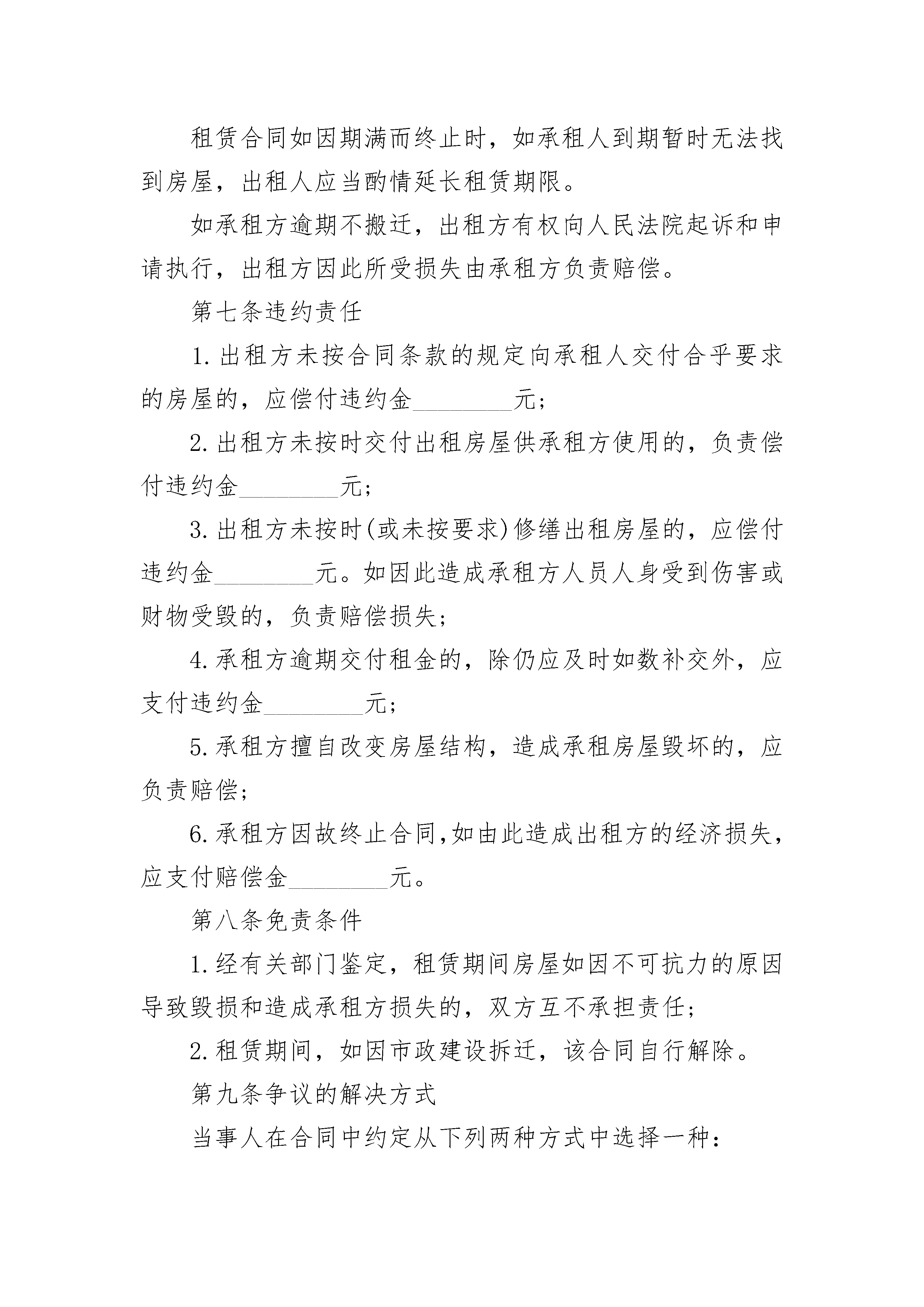 租赁合同如因期满而终止时，如承租人到期暂时无法找到房屋，出租人应当酌情延长租赁期限。

如承租方逾期不搬迁，出租方有权向人民法院起诉和申请执行，出租方因此所受损失由承租方负责赔偿。

第七条违约责任

1.出租方未按合同条款的规定向承租人交付合乎要求的房屋的，应偿付违约金________元；

2.出租方未按时交付出租房屋供承租方使用的，负责偿付违约金________元；

3.出租方未按时(或未按要求)修缮出租房屋的，应偿付违约金________元。如因此造成承租方人员人身受到伤害或财物受毁的，负责赔偿损失；

4.承租方逾期交付租金的，除仍应及时如数补交外，应支付违约金________元；

5.承租方擅自改变房屋结构，造成承租房屋毁坏的，应负责赔偿；

6.承租方因故终止合同,如由此造成出租方的经济损失，应支付赔偿金________元。

第八条免责条件

1.经有关部门鉴定，租赁期间房屋如因不可抗力的原因导致毁损和造成承租方损失的，双方互不承担责任；

2.租赁期间，如因市政建设拆迁，该合同自行解除。

第九条争议的解决方式

当事人在合同中约定从下列两种方式中选择一种：